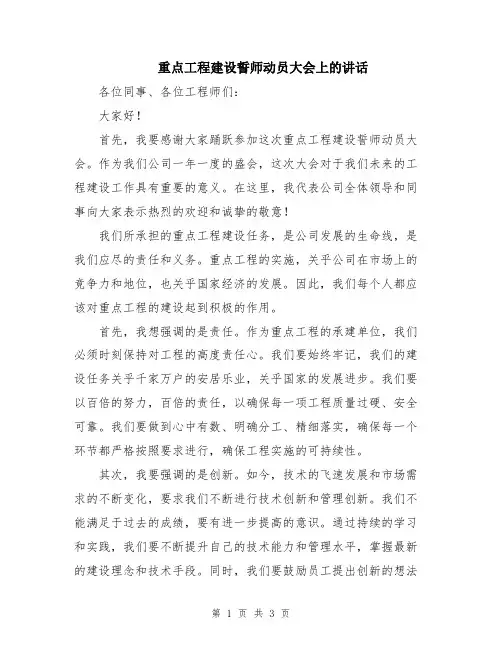 重点工程建设誓师动员大会上的讲话

各位同事、各位工程师们：

大家好！

首先，我要感谢大家踊跃参加这次重点工程建设誓师动员大会。作为我们公司一年一度的盛会，这次大会对于我们未来的工程建设工作具有重要的意义。在这里，我代表公司全体领导和同事向大家表示热烈的欢迎和诚挚的敬意！

我们所承担的重点工程建设任务，是公司发展的生命线，是我们应尽的责任和义务。重点工程的实施，关乎公司在市场上的竞争力和地位，也关乎国家经济的发展。因此，我们每个人都应该对重点工程的建设起到积极的作用。

首先，我想强调的是责任。作为重点工程的承建单位，我们必须时刻保持对工程的高度责任心。我们要始终牢记，我们的建设任务关乎千家万户的安居乐业，关乎国家的发展进步。我们要以百倍的努力，百倍的责任，以确保每一项工程质量过硬、安全可靠。我们要做到心中有数、明确分工、精细落实，确保每一个环节都严格按照要求进行，确保工程实施的可持续性。

其次，我要强调的是创新。如今，技术的飞速发展和市场需求的不断变化，要求我们不断进行技术创新和管理创新。我们不能满足于过去的成绩，要有进一步提高的意识。通过持续的学习和实践，我们要不断提升自己的技术能力和管理水平，掌握最新的建设理念和技术手段。同时，我们要鼓励员工提出创新的想法

第 1 页 共 3 页